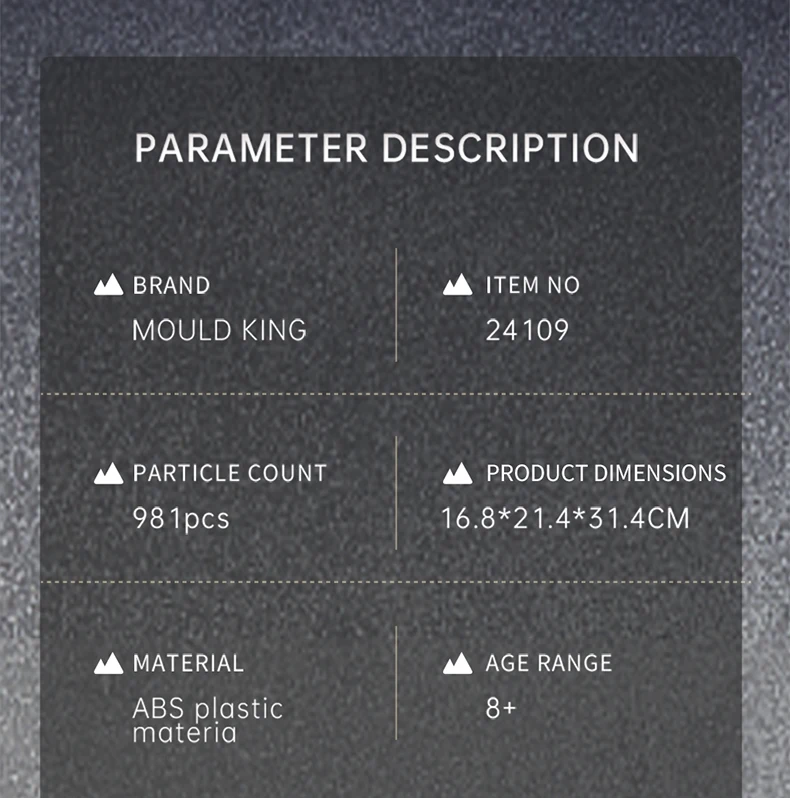 PARAMETER DESCRIPTION

BRAND
MOULD KING

ITEM NO
24109

PARTICLE COUNT
981pcs

PRODUCT DIMENSIONS
16.8*21.4*31.4CM

MATERIAL
ABS plastic materia

AGE RANGE
8+